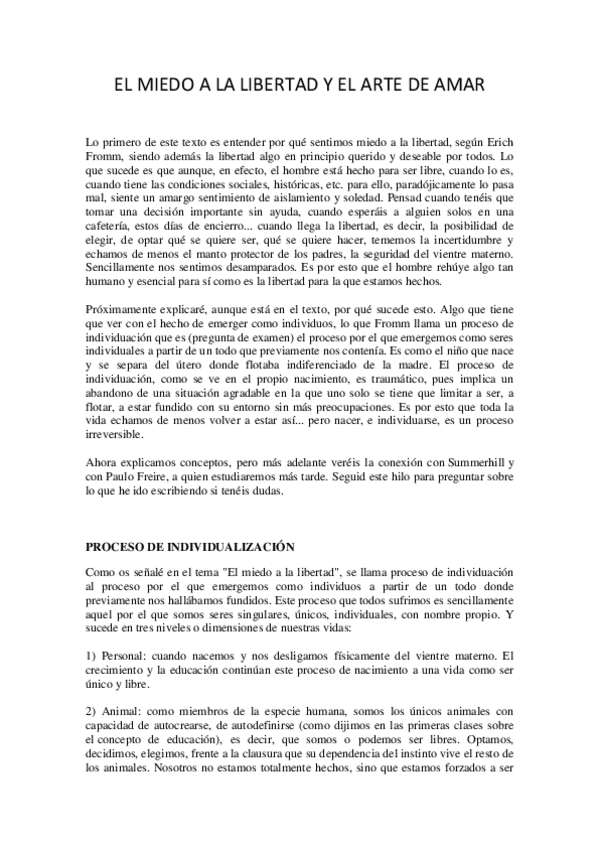 EL MIEDO A LA LIBERTAD Y EL ARTE DE AMAR

Lo primero de este texto es entender por qué sentimos miedo a la libertad, según Erich Fromm, siendo además la libertad algo en principio querido y deseable por todos. Lo que sucede es que aunque, en efecto, el hombre está hecho para ser libre, cuando lo es, cuando tiene las condiciones sociales, históricas, etc. para ello, paradójicamente lo pasa mal, siente un amargo sentimiento de aislamiento y soledad. Pensad cuando tenéis que tomar una decisión importante sin ayuda, cuando esperáis a alguien solos en una cafetería, estos días de encierro... cuando llega la libertad, es decir, la posibilidad de elegir, de optar qué se quiere ser, qué se quiere hacer, tememos la incertidumbre y echamos de menos el manto protector de los padres, la seguridad del vientre materno. Sencillamente nos sentimos desamparados. Es por esto que el hombre rehúye algo tan humano y esencial para sí como es la libertad para la que estamos hechos.

Próximamente explicaré, aunque está en el texto, por qué sucede esto. Algo que tiene que ver con el hecho de emerger como individuos, lo que Fromm llama un proceso de individuación que es (pregunta de examen) el proceso por el que emergemos como seres individuales a partir de un todo que previamente nos contenía. Es como el niño que nace y se separa del útero donde flotaba indiferenciado de la madre. El proceso de individuación, como se ve en el propio nacimiento, es traumático, pues implica un abandono de una situación agradable en la que uno solo se tiene que limitar a ser, a flotar, a estar fundido con su entorno sin más preocupaciones. Es por esto que toda la vida echamos de menos volver a estar así... pero nacer, e individuarse, es un proceso irreversible.

Ahora explicamos conceptos, pero más adelante veréis la conexión con Summerhill y con Paulo Freire, a quien estudiaremos más tarde. Seguid este hilo para preguntar sobre lo que he ido escribiendo si tenéis dudas.

PROCESO DE INDIVIDUALIZACIÓN

Como os señalé en el tema "El miedo a la libertad", se llama proceso de individuación al proceso por el que emergemos como individuos a partir de un todo donde previamente nos hallábamos fundidos. Este proceso que todos sufrimos es sencillamente aquel por el que somos seres singulares, únicos, individuales, con nombre propio. Y sucede en tres niveles o dimensiones de nuestras vidas:

1) Personal: cuando nacemos y nos desligamos físicamente del vientre materno. El crecimiento y la educación continúan este proceso de nacimiento a una vida como ser único y libre.

2) Animal: como miembros de la especie humana, somos los únicos animales con capacidad de autocrearse, de autodefinirse (como dijimos en las primeras clases sobre el concepto de educación), es decir, que somos o podemos ser libres. Optamos, decidimos, elegimos, frente a la clausura que su dependencia del instinto vive el resto de los animales. Nosotros no estamos totalmente hechos, sino que estamos forzados a ser